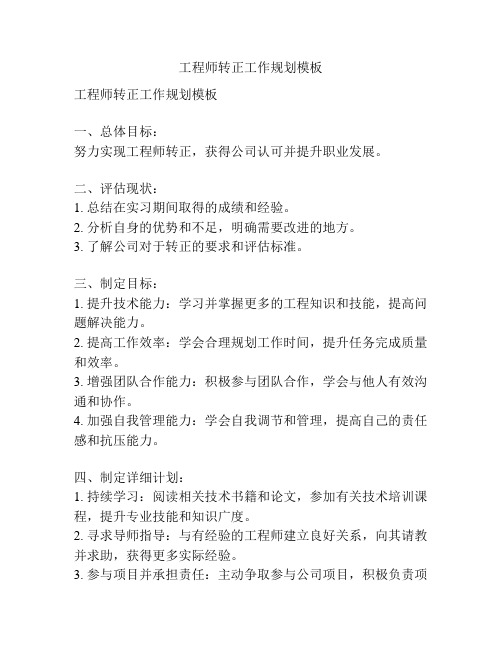 工程师转正工作规划模板

工程师转正工作规划模板

一、总体目标：
努力实现工程师转正，获得公司认可并提升职业发展。

二、评估现状：
1. 总结在实习期间取得的成绩和经验。
2. 分析自身的优势和不足，明确需要改进的地方。
3. 了解公司对于转正的要求和评估标准。

三、制定目标：
1. 提升技术能力：学习并掌握更多的工程知识和技能，提高问题解决能力。
2. 提高工作效率：学会合理规划工作时间，提升任务完成质量和效率。
3. 增强团队合作能力：积极参与团队合作，学会与他人有效沟通和协作。
4. 加强自我管理能力：学会自我调节和管理，提高自己的责任感和抗压能力。

四、制定详细计划：
1. 持续学习：阅读相关技术书籍和论文，参加有关技术培训课程，提升专业技能和知识广度。
2. 寻求导师指导：与有经验的工程师建立良好关系，向其请教并求助，获得更多实际经验。
3. 参与项目并承担责任：主动争取参与公司项目，积极负责项